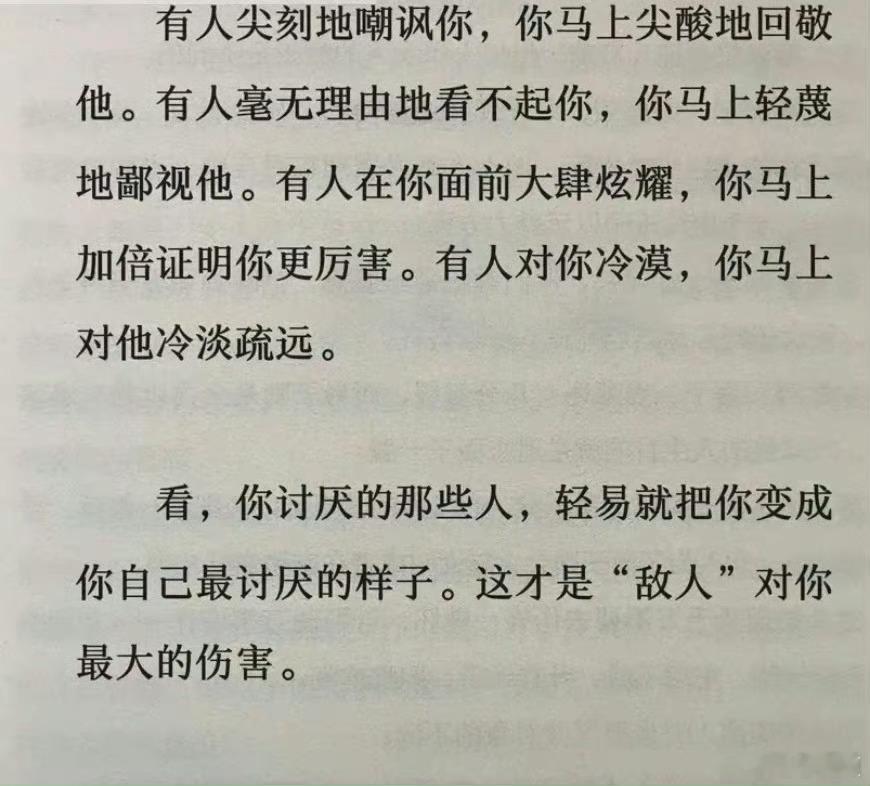 有人尖刻地嘲讽你，你马上尖酸地回敬他。有人毫无理由地看不起你，你马上轻蔑地鄙视他。有人在你面前大肆炫耀，你马上加倍证明你更厉害。有人对你冷漠，你马上对他冷淡疏远。

看，你讨厌的那些人，轻易就把你变成你自己最讨厌的样子。这才是“敌人”对你最大的伤害。